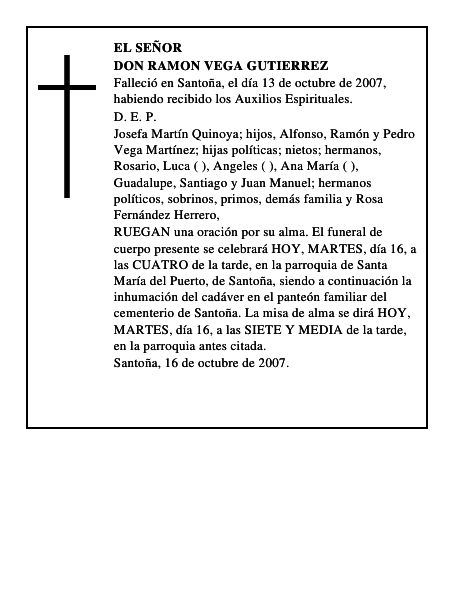 EL SEÑOR
DON RAMON VEGA GUTIERREZ
Falleció en Santoña, el día 13 de octubre de 2007, habiendo recibido los Auxilios Espirituales.
D. E. P.
Josefa Martín Quinoya; hijos, Alfonso, Ramón y Pedro Vega Martínez; hijas políticas; nietos; hermanos, Rosario, Luca ( ), Angeles ( ), Ana María ( ), Guadalupe, Santiago y Juan Manuel; hermanos políticos, sobrinos, primos, demás familia y Rosa Fernández Herrero,
RUEGAN una oración por su alma. El funeral de cuerpo presente se celebrará HOY, MARTES, día 16, a las CUATRO de la tarde, en la parroquia de Santa María del Puerto, de Santoña, siendo a continuación la inhumación del cadáver en el panteón familiar del cementerio de Santoña. La misa de alma se dirá HOY, MARTES, día 16, a las SIETE Y MEDIA de la tarde, en la parroquia antes citada.
Santoña, 16 de octubre de 2007.